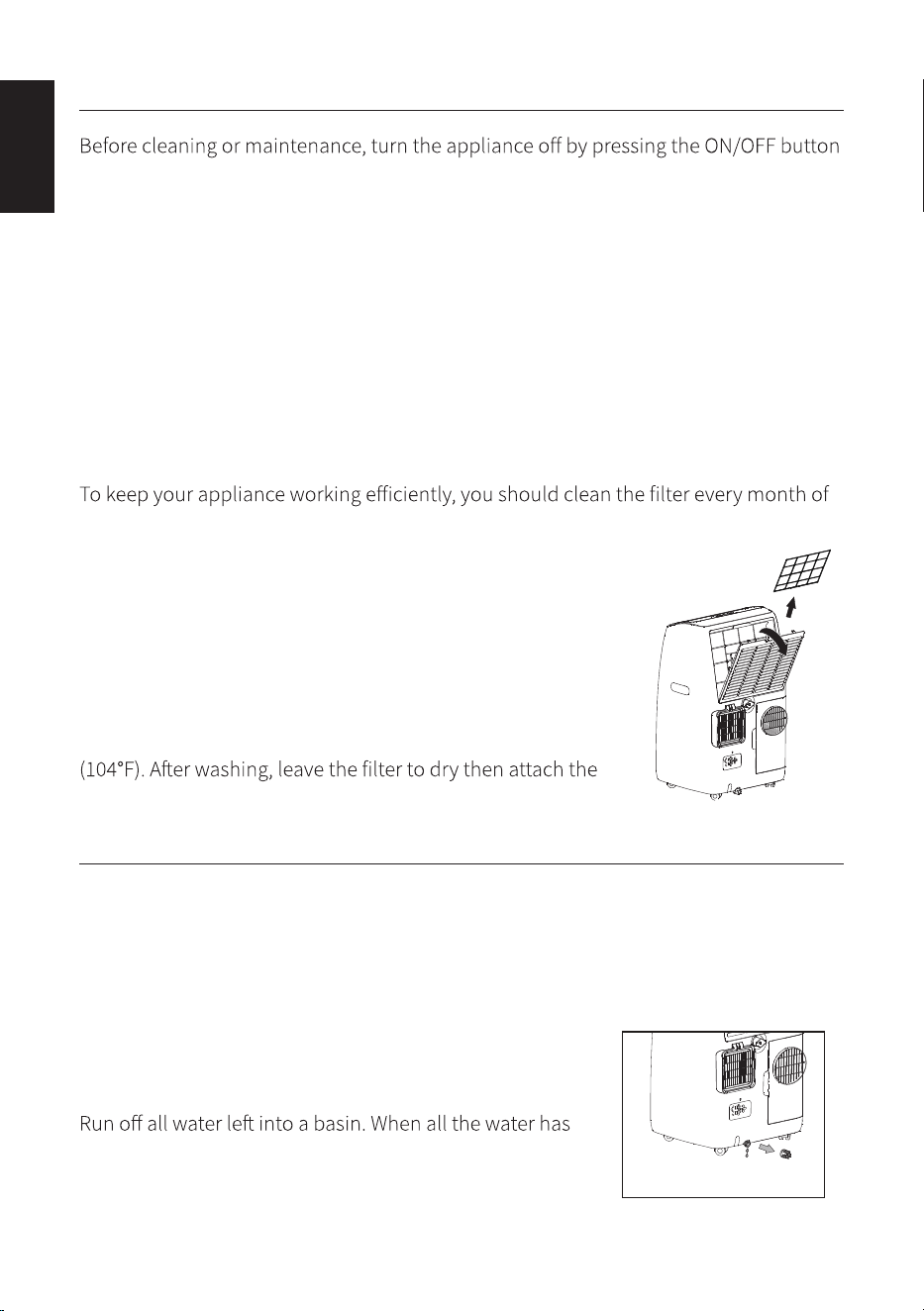 Before cleaning or maintenance, turn the appliance off by pressing the ON/OFF button

To keep your appliance working efficiently, you should clean the filter every month of

(104°F). After washing, leave the filter to dry then attach the

Run off all water left into a basin. When all the water has